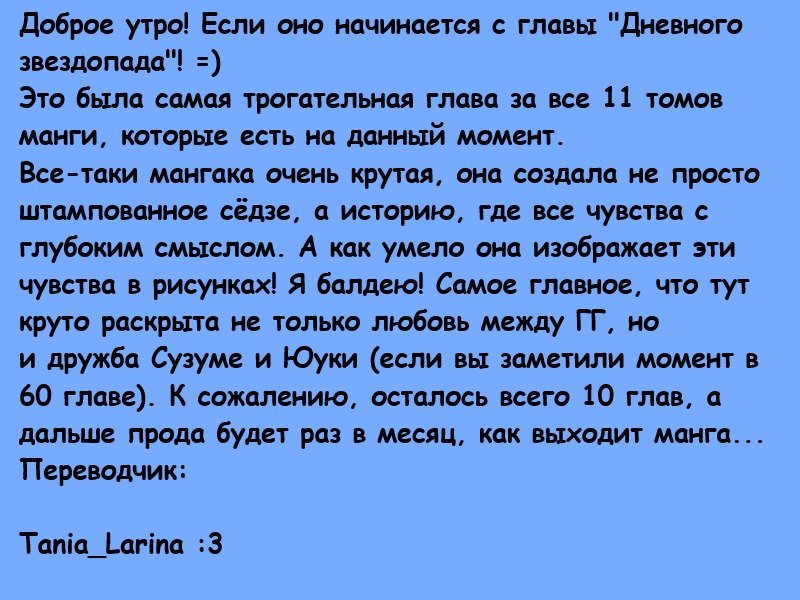 Доброе утро! Если оно начинается с главы "Дневного звездопада"! =)
Это была самая трогательная глава за все 11 томов манги, которые есть на данный момент.
Все-таки мангака очень крутая, она создала не просто штампованное сёдзе, а историю, где все чувства с глубоким смыслом. А как умело она изображает эти чувства в рисунках! Я балдею! Самое главное, что тут круто раскрыта не только любовь между ГГ, но и дружба Сузуме и Юуки (если вы заметили момент в 60 главе). К сожалению, осталось всего 10 глав, а дальше прода будет раз в месяц, как выходит манга...
Переводчик:

Tania_Larina :3